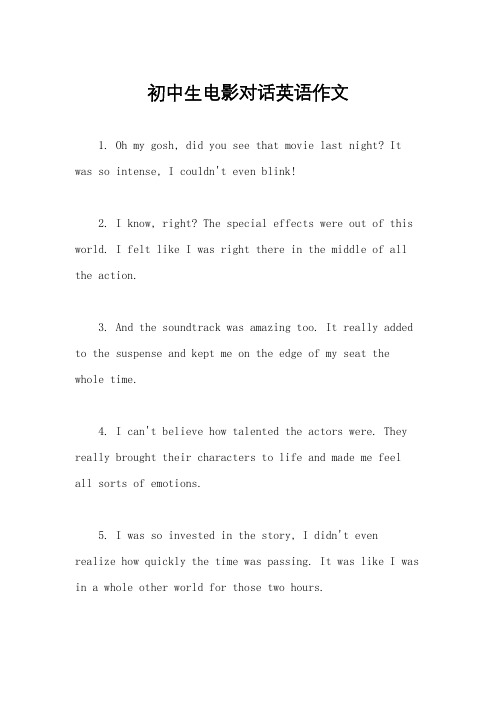 初中生电影对话英语作文

1. Oh my gosh, did you see that movie last night? It was so intense, I couldn't even blink!

2. I know, right? The special effects were out of this world. I felt like I was right there in the middle of all the action.

3. And the soundtrack was amazing too. It really added to the suspense and kept me on the edge of my seat the whole time.

4. I can't believe how talented the actors were. They really brought their characters to life and made me feel all sorts of emotions.

5. I was so invested in the story, I didn't even realize how quickly the time was passing. It was like I was in a whole other world for those two hours.